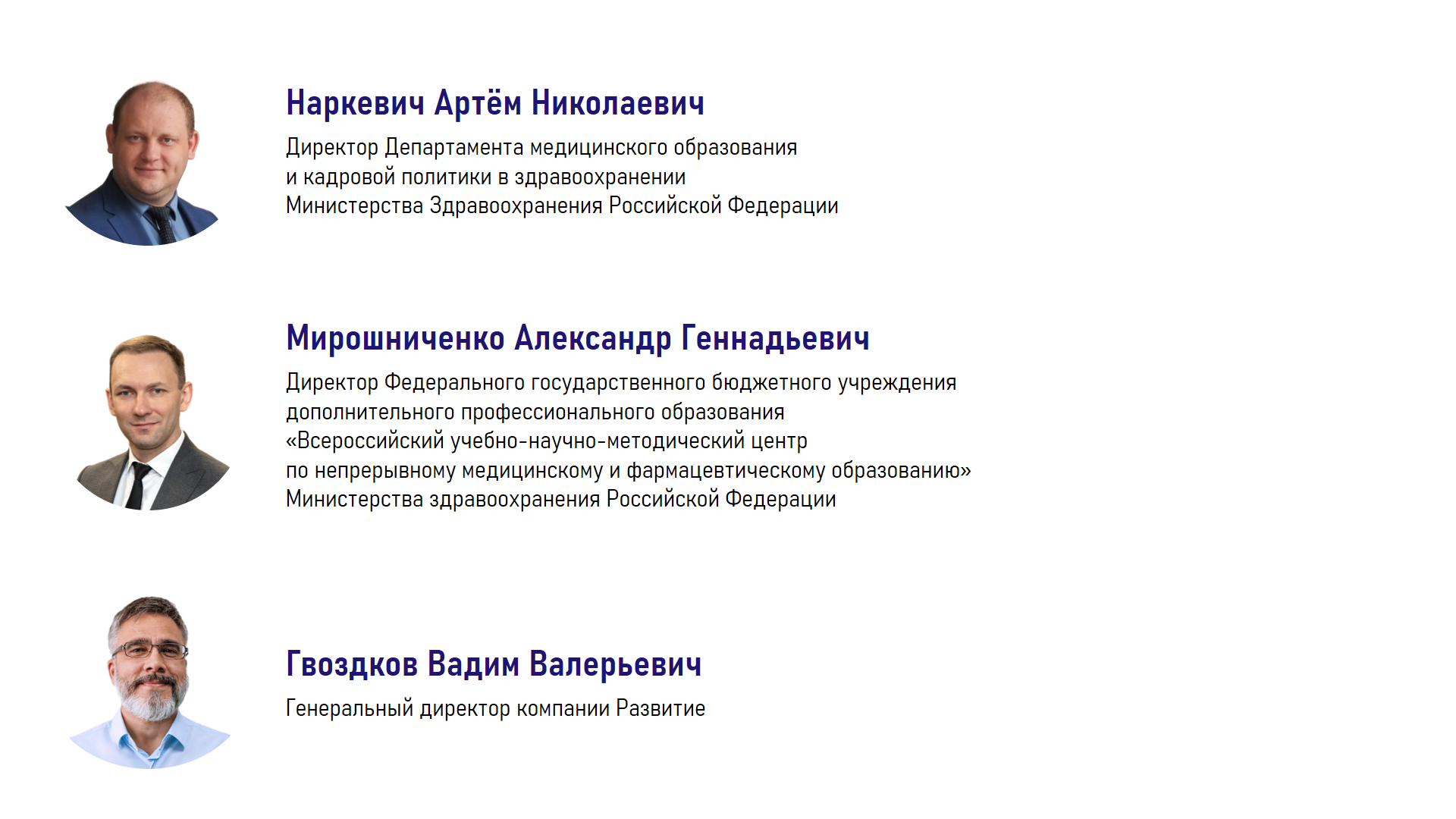 Наркевич Артём Николаевич

Директор Департамента медицинского образования и кадровой политики в здравоохранении Министерства Здравоохранения Российской Федерации

Мирошниченко Александр Геннадьевич

Директор Федерального государственного бюджетного учреждения дополнительного профессионального образования «Всероссийский учебно-научно-методический центр по непрерывному медицинскому и фармацевтическому образованию» Министерства здравоохранения Российской Федерации

Гвоздков Вадим Валерьевич

Генеральный директор компании Развитие